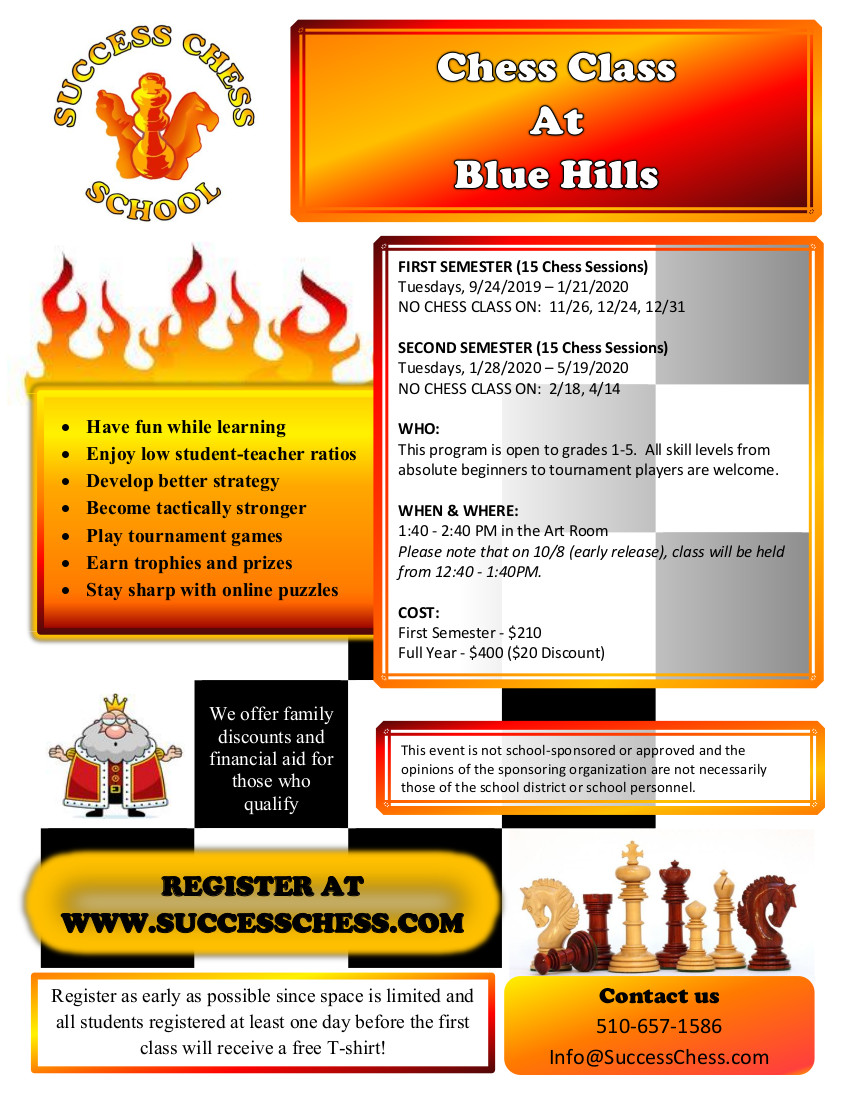 SUCCESS CHESS SCHOOL

Chess Class At Blue Hills

- Have fun while learning
- Enjoy low student-teacher ratios
- Develop better strategy
- Become tactically stronger
- Play tournament games
- Earn trophies and prizes
- Stay sharp with online puzzles

FIRST SEMESTER (15 Chess Sessions)
Tuesdays, 9/24/2019 – 1/21/2020
NO CHESS CLASS ON: 11/26, 12/24, 12/31

SECOND SEMESTER (15 Chess Sessions)
Tuesdays, 1/28/2020 – 5/19/2020
NO CHESS CLASS ON: 2/18, 4/14

WHO:
This program is open to grades 1-5. All skill levels from absolute beginners to tournament players are welcome.

WHEN & WHERE:
1:40 - 2:40 PM in the Art Room
Please note that on 10/8 (early release), class will be held from 12:40 - 1:40PM.

COST:
First Semester - $210
Full Year - $400 ($20 Discount)

We offer family discounts and financial aid for those who qualify

This event is not school-sponsored or approved and the opinions of the sponsoring organization are not necessarily those of the school district or school personnel.

REGISTER AT WWW.SUCCESSCHESS.COM

Register as early as possible since space is limited and all students registered at least one day before the first class will receive a free T-shirt!

Contact us
510-657-1586
Info@SuccessChess.com